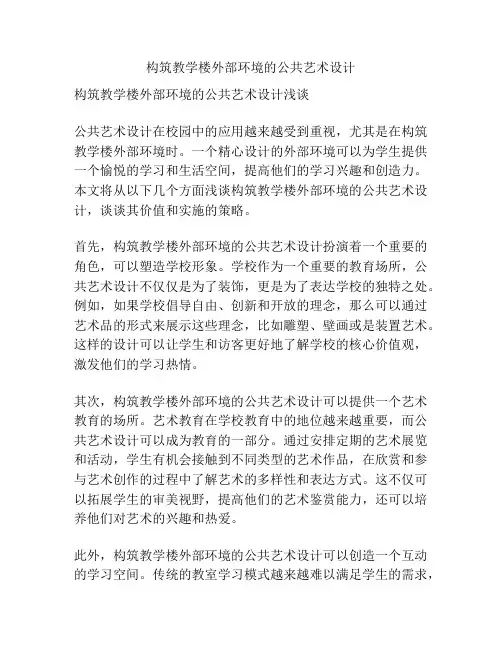 构筑教学楼外部环境的公共艺术设计

构筑教学楼外部环境的公共艺术设计浅谈

公共艺术设计在校园中的应用越来越受到重视，尤其是在构筑教学楼外部环境时。一个精心设计的外部环境可以为学生提供一个愉悦的学习和生活空间，提高他们的学习兴趣和创造力。本文将从以下几个方面浅谈构筑教学楼外部环境的公共艺术设计，谈谈其价值和实施的策略。

首先，构筑教学楼外部环境的公共艺术设计扮演着一个重要的角色，可以塑造学校形象。学校作为一个重要的教育场所，公共艺术设计不仅仅是为了装饰，更是为了表达学校的独特之处。例如，如果学校倡导自由、创新和开放的理念，那么可以通过艺术品的形式来展示这些理念，比如雕塑、壁画或是装置艺术。这样的设计可以让学生和访客更好地了解学校的核心价值观，激发他们的学习热情。

其次，构筑教学楼外部环境的公共艺术设计可以提供一个艺术教育的场所。艺术教育在学校教育中的地位越来越重要，而公共艺术设计可以成为教育的一部分。通过安排定期的艺术展览和活动，学生有机会接触到不同类型的艺术作品，在欣赏和参与艺术创作的过程中了解艺术的多样性和表达方式。这不仅可以拓展学生的审美视野，提高他们的艺术鉴赏能力，还可以培养他们对艺术的兴趣和热爱。

此外，构筑教学楼外部环境的公共艺术设计可以创造一个互动的学习空间。传统的教室学习模式越来越难以满足学生的需求，